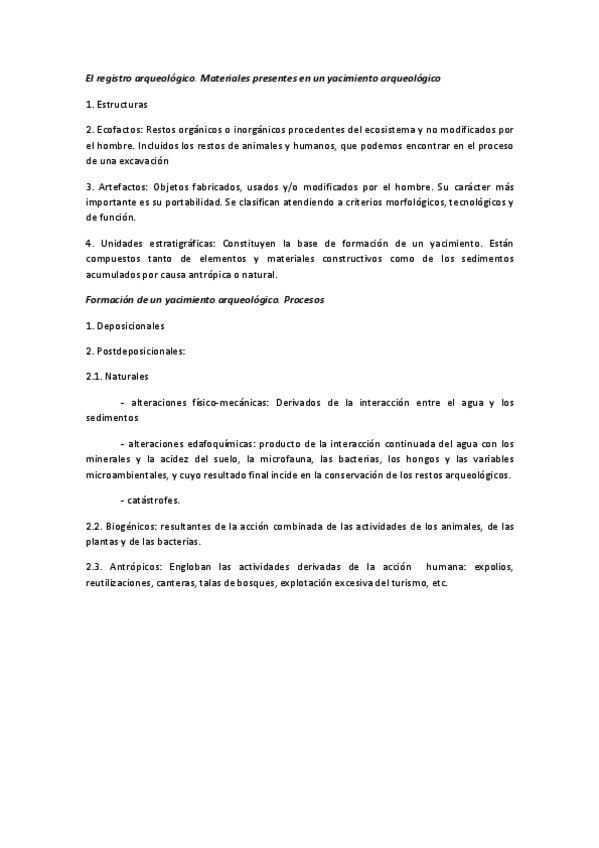 El registro arqueológico. Materiales presentes en un yacimiento arqueológico

1. Estructuras

2. Ecofactos: Restos orgánicos o inorgánicos procedentes del ecosistema y no modificados por el hombre. Incluidos los restos de animales y humanos, que podemos encontrar en el proceso de una excavación

3. Artefactos: Objetos fabricados, usados y/o modificados por el hombre. Su carácter más importante es su portabilidad. Se clasifican atendiendo a criterios morfológicos, tecnológicos y de función.

4. Unidades estratigráficas: Constituyen la base de formación de un yacimiento. Están compuestos tanto de elementos y materiales constructivos como de los sedimentos acumulados por causa antrópica o natural.

Formación de un yacimiento arqueológico. Procesos

1. Deposicionales

2. Postdeposicionales:

2.1. Naturales

- alteraciones físico-mecánicas: Derivados de la interacción entre el agua y los sedimentos

- alteraciones edafoquímicas: producto de la interacción continuada del agua con los minerales y la acidez del suelo, la microfauna, las bacterias, los hongos y las variables microambientales, y cuyo resultado final incide en la conservación de los restos arqueológicos.

- catástrofes.

2.2. Biogénicos: resultantes de la acción combinada de las actividades de los animales, de las plantas y de las bacterias.

2.3. Antrópicos: Engloban las actividades derivadas de la acción humana: expolios, reutilizaciones, canteras, talas de bosques, explotación excesiva del turismo, etc.